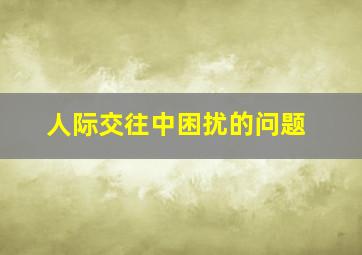 人际交往中困扰的问题